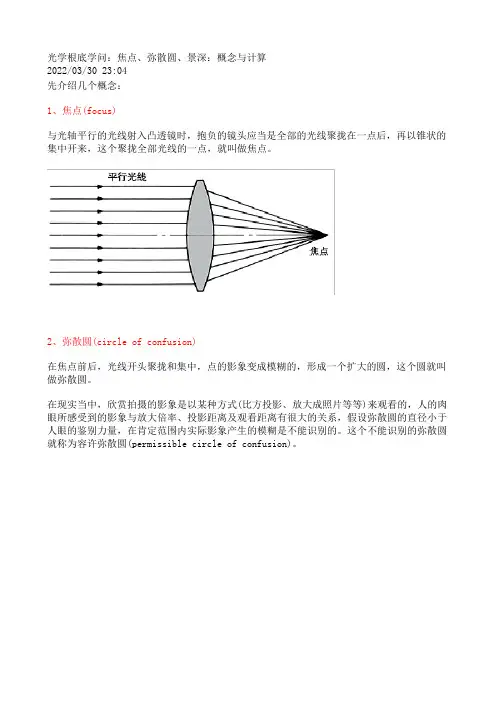 光学根底学问：焦点、弥散圆、景深：概念与计算
2022/03/30 23:04
先介绍几个概念：

1、焦点(focus)

与光轴平行的光线射入凸透镜时，抱负的镜头应当是全部的光线聚拢在一点后，再以锥状的集中开来，这个聚拢全部光线的一点，就叫做焦点。

平行光线

焦点

2、弥散圆(circle of confusion)

在焦点前后，光线开头聚拢和集中，点的影象变成模糊的，形成一个扩大的圆，这个圆就叫做弥散圆。

在现实当中，欣赏拍摄的影象是以某种方式(比方投影、放大成照片等等)来观看的，人的肉眼所感受到的影象与放大倍率、投影距离及观看距离有很大的关系，假设弥散圆的直径小于人眼的鉴别力量，在肯定范围内实际影象产生的模糊是不能识别的。这个不能识别的弥散圆就称为容许弥散圆(permissible circle of confusion)。